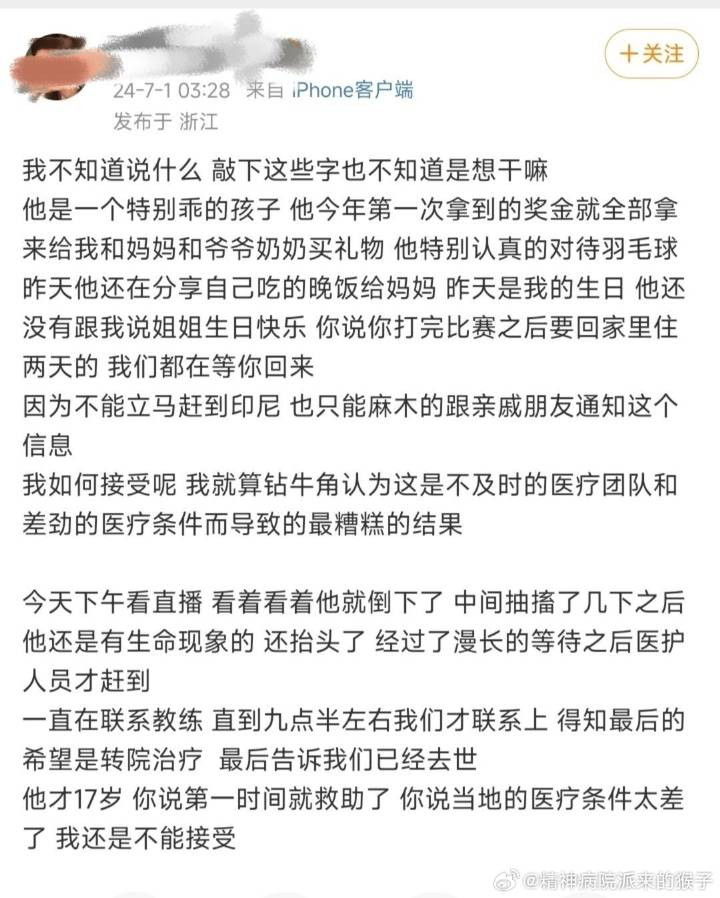 +关注

24-7-1 03:28 来自 iPhone客户端
发布于 浙江

我不知道说什么 敲下这些字也不知道是想干嘛
他是一个特别乖的孩子 他今年第一次拿到的奖金就全部拿来给我和妈妈和爷爷奶奶买礼物 他特别认真的对待羽毛球 昨天他还在分享自己吃的晚饭给妈妈 昨天是我的生日 他还没有跟我说姐姐生日快乐 你说你打完比赛之后要回家里住两天的 我们都在等你回来
因为不能立马赶到印尼 也只能麻木的跟亲戚朋友通知这个信息
我如何接受呢 我就算钻牛角认为这是不及时的医疗团队和差劲的医疗条件而导致的最糟糕的结果

今天下午看直播 看着看着他就倒下了 中间抽搐了几下之后他还是有生命现象的 还抬头了 经过了漫长的等待之后医护人员才赶到
一直在联系教练 直到九点半左右我们才联系上 得知最后的希望是转院治疗 最后告诉我们已经去世
他才17岁 你说第一时间就救助了 你说当地的医疗条件太差了 我还是不能接受

@精神病院派来的猴子